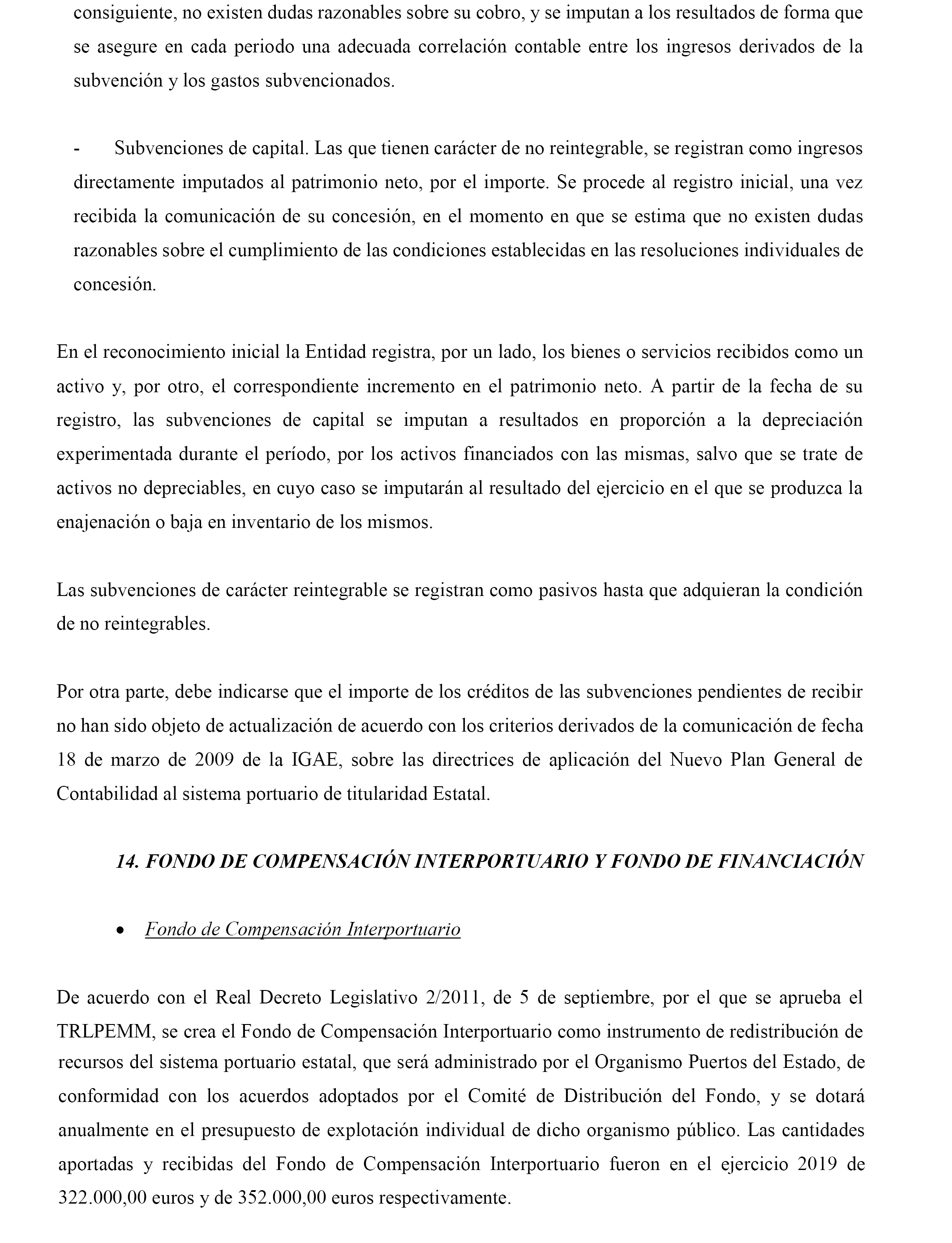 consiguiente, no existen dudas razonables sobre su cobro, y se imputan a los resultados de forma que se asegure en cada periodo una adecuada correlación contable entre los ingresos derivados de la subvención y los gastos subvencionados.

- Subvenciones de capital. Las que tienen carácter de no reintegrable, se registran como ingresos directamente imputados al patrimonio neto, por el importe. Se procede al registro inicial, una vez recibida la comunicación de su concesión, en el momento en que se estima que no existen dudas razonables sobre el cumplimiento de las condiciones establecidas en las resoluciones individuales de concesión.

En el reconocimiento inicial la Entidad registra, por un lado, los bienes o servicios recibidos como un activo y, por otro, el correspondiente incremento en el patrimonio neto. A partir de la fecha de su registro, las subvenciones de capital se imputan a resultados en proporción a la depreciación experimentada durante el período, por los activos financiados con las mismas, salvo que se trate de activos no depreciables, en cuyo caso se imputarán al resultado del ejercicio en el que se produzca la enajenación o baja en inventario de los mismos.

Las subvenciones de carácter reintegrable se registran como pasivos hasta que adquieran la condición de no reintegrables.

Por otra parte, debe indicarse que el importe de los créditos de las subvenciones pendientes de recibir no han sido objeto de actualización de acuerdo con los criterios derivados de la comunicación de fecha 18 de marzo de 2009 de la IGAE, sobre las directrices de aplicación del Nuevo Plan General de Contabilidad al sistema portuario de titularidad Estatal.

14. FONDO DE COMPENSACIÓN INTERPORTUARIO Y FONDO DE FINANCIACIÓN

• Fondo de Compensación Interportuario

De acuerdo con el Real Decreto Legislativo 2/2011, de 5 de septiembre, por el que se aprueba el TRLPEMM, se crea el Fondo de Compensación Interportuario como instrumento de redistribución de recursos del sistema portuario estatal, que será administrado por el Organismo Puertos del Estado, de conformidad con los acuerdos adoptados por el Comité de Distribución del Fondo, y se dotará anualmente en el presupuesto de explotación individual de dicho organismo público. Las cantidades aportadas y recibidas del Fondo de Compensación Interportuario fueron en el ejercicio 2019 de 322.000,00 euros y de 352.000,00 euros respectivamente.